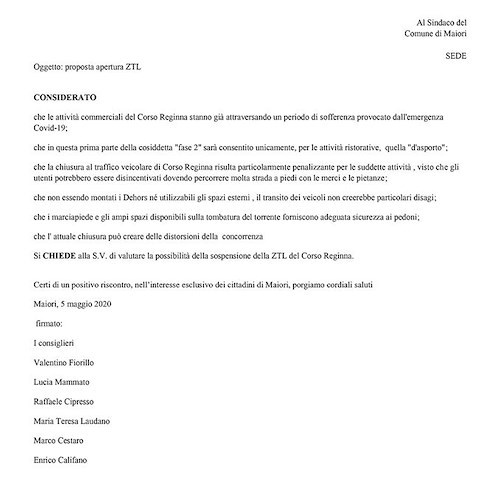 Al Sindaco del
Comune di Maiori

SEDE

Oggetto: proposta apertura ZTL

CONSIDERATO

che le attività commerciali del Corso Reginna stanno già attraversando un periodo di sofferenza provocato dall'emergenza Covid-19;

che in questa prima parte della cosiddetta "fase 2" sarà consentito unicamente, per le attività ristorative, quella "d'asporto";

che la chiusura al traffico veicolare di Corso Reginna risulta particolarmente penalizzante per le suddette attività , visto che gli utenti potrebbero essere disincentivati dovendo percorrere molta strada a piedi con le merci e le pietanze;

che non essendo montati i Dehors né utilizzabili gli spazi esterni , il transito dei veicoli non creerebbe particolari disagi;

che i marciapiede e gli ampi spazi disponibili sulla tombatura del torrente forniscono adeguata sicurezza ai pedoni;

che l' attuale chiusura può creare delle distorsioni della concorrenza

Si CHIEDE alla S.V. di valutare la possibilità della sospensione della ZTL del Corso Reginna.

Certi di un positivo riscontro, nell'interesse esclusivo dei cittadini di Maiori, porgiamo cordiali saluti

Maiori, 5 maggio 2020

firmato:

I consiglieri

Valentino Fiorillo

Lucia Mammato

Raffaele Cipresso

Maria Teresa Laudano

Marco Cestaro

Enrico Califano